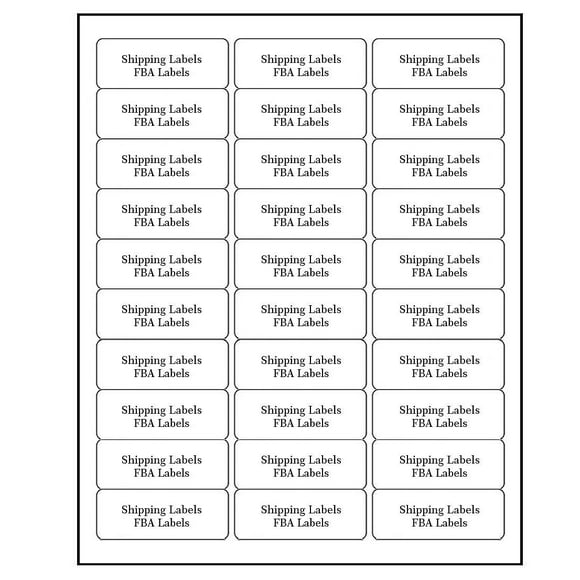 Shipping Labels
FBA Labels

Shipping Labels
FBA Labels

Shipping Labels
FBA Labels

Shipping Labels
FBA Labels

Shipping Labels
FBA Labels

Shipping Labels
FBA Labels

Shipping Labels
FBA Labels

Shipping Labels
FBA Labels

Shipping Labels
FBA Labels

Shipping Labels
FBA Labels

Shipping Labels
FBA Labels

Shipping Labels
FBA Labels

Shipping Labels
FBA Labels

Shipping Labels
FBA Labels

Shipping Labels
FBA Labels

Shipping Labels
FBA Labels

Shipping Labels
FBA Labels

Shipping Labels
FBA Labels

Shipping Labels
FBA Labels

Shipping Labels
FBA Labels

Shipping Labels
FBA Labels

Shipping Labels
FBA Labels

Shipping Labels
FBA Labels

Shipping Labels
FBA Labels

Shipping Labels
FBA Labels

Shipping Labels
FBA Labels

Shipping Labels
FBA Labels

Shipping Labels
FBA Labels

Shipping Labels
FBA Labels

Shipping Labels
FBA Labels